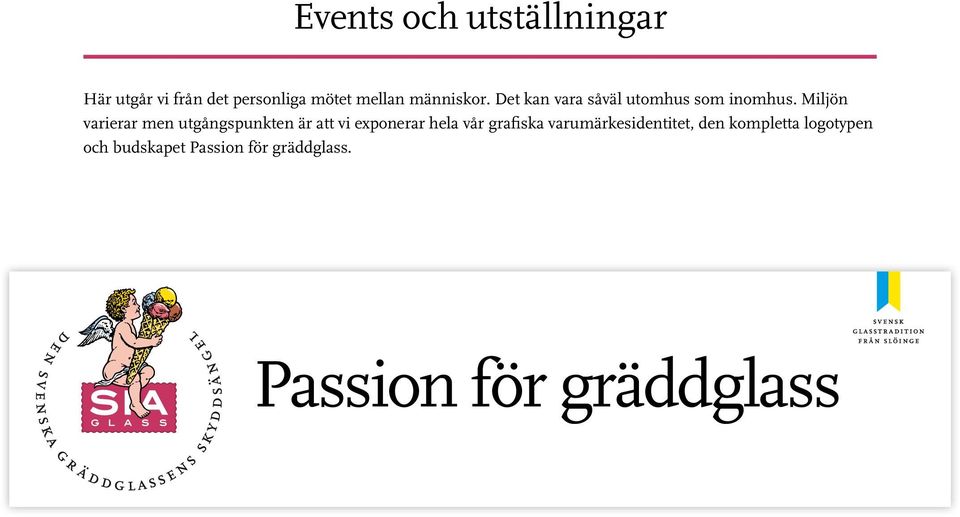 Events och utställningar

Här utgår vi från det personliga mötet mellan människor. Det kan vara såväl utomhus som inomhus. Miljön varierar men utgångspunkten är att vi exponerar hela vår grafiska varumärkesidentitet, den kompletta logotypen och budskapet Passion för gräddglass.

DEN SVENSKA GRÄDDGLASSENS SKYDDSÄNGEL

SIA GLASS

Passion för gräddglass

SVENSK GLASSTRADITION FRÅN SLÖINGE